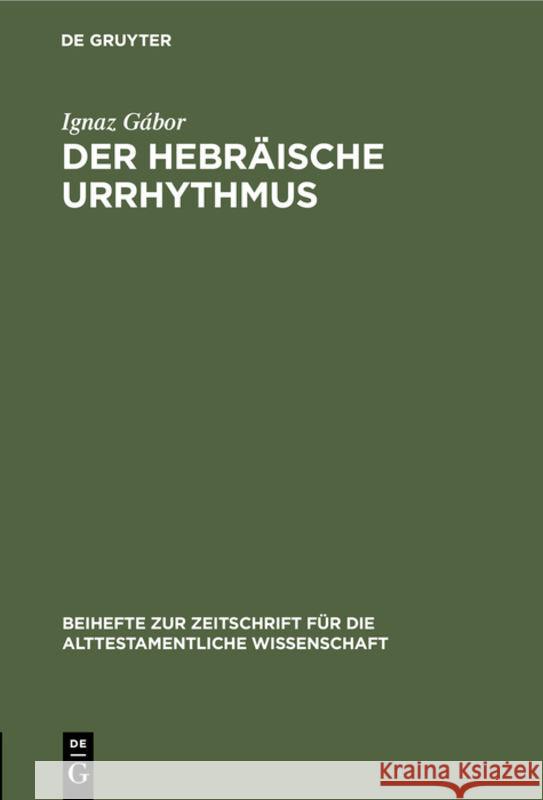 DE GRUYTER

Ignaz Gábor
DER HEBRÄISCHE URRHYTHMUS

BEIHEFTE ZUR ZEITSCHRIFT FÜR DIE ALTTESTAMENTLICHE WISSENSCHAFT

DE
G